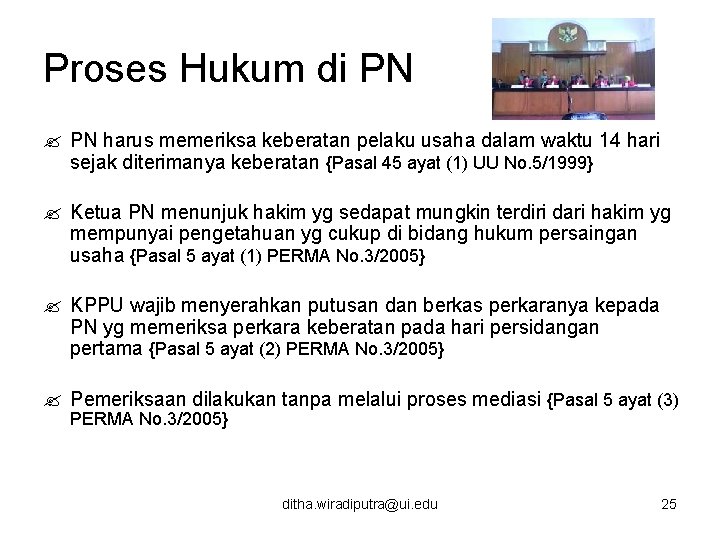 Proses Hukum di PN

PN harus memeriksa keberatan pelaku usaha dalam waktu 14 hari sejak diterimanya keberatan {Pasal 45 ayat (1) UU No.5/1999}

Ketua PN menunjuk hakim yg sedapat mungkin terdiri dari hakim yg mempunyai pengetahuan yg cukup di bidang hukum persaingan usaha {Pasal 5 ayat (1) PERMA No.3/2005}

KPPU wajib menyerahkan putusan dan berkas perkaranya kepada PN yg memeriksa perkara keberatan pada hari persidangan pertama {Pasal 5 ayat (2) PERMA No.3/2005}

Pemeriksaan dilakukan tanpa melalui proses mediasi {Pasal 5 ayat (3) PERMA No.3/2005}

ditha.wiradiputra@ui.edu

25